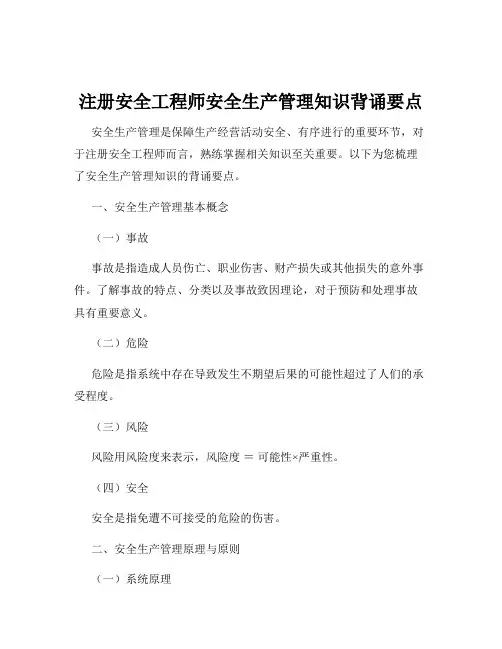 注册安全工程师安全生产管理知识背诵要点

安全生产管理是保障生产经营活动安全、有序进行的重要环节，对于注册安全工程师而言，熟练掌握相关知识至关重要。以下为您梳理了安全生产管理知识的背诵要点。

一、安全生产管理基本概念

（一）事故

事故是指造成人员伤亡、职业伤害、财产损失或其他损失的意外事件。了解事故的特点、分类以及事故致因理论，对于预防和处理事故具有重要意义。

（二）危险

危险是指系统中存在导致发生不期望后果的可能性超过了人们的承受程度。

（三）风险

风险用风险度来表示，风险度 = 可能性×严重性。

（四）安全

安全是指免遭不可接受的危险的伤害。

二、安全生产管理原理与原则

（一）系统原理